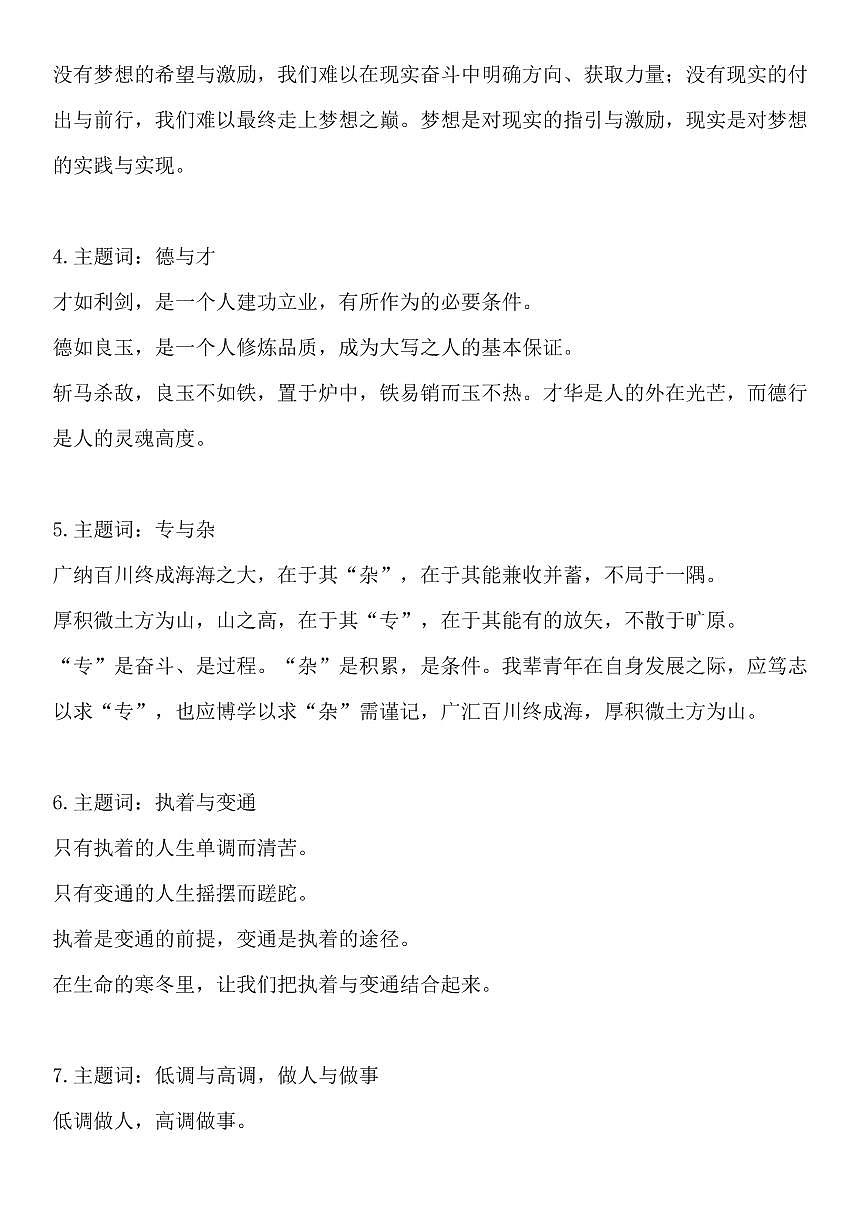 没有梦想的希望与激励，我们难以在现实奋斗中明确方向、获取力量；没有现实的付出与前行，我们难以最终走上梦想之巅。梦想是对现实的指引与激励，现实是对梦想的实践与实现。

4.主题词：德与才
才如利剑，是一个人建功立业，有所作为的必要条件。
德如良玉，是一个人修炼品质，成为大写之人的基本保证。
斩马杀敌，良玉不如铁，置于炉中，铁易销而玉不热。才华是人的外在光芒，而德行是人的灵魂高度。

5.主题词：专与杂
广纳百川终成海海之大，在于其“杂”，在于其能兼收并蓄，不局于一隅。
厚积微土方为山，山之高，在于其“专”，在于其能有的放矢，不散于旷原。
“专”是奋斗、是过程。“杂”是积累，是条件。我辈青年在自身发展之际，应笃志以求“专”，也应博学以求“杂”需谨记，广汇百川终成海，厚积微土方为山。

6.主题词：执着与变通
只有执着的人生单调而清苦。
只有变通的人生摇摆而蹉跎。
执着是变通的前提，变通是执着的途径。
在生命的寒冬里，让我们把执着与变通结合起来。

7.主题词：低调与高调，做人与做事
低调做人，高调做事。